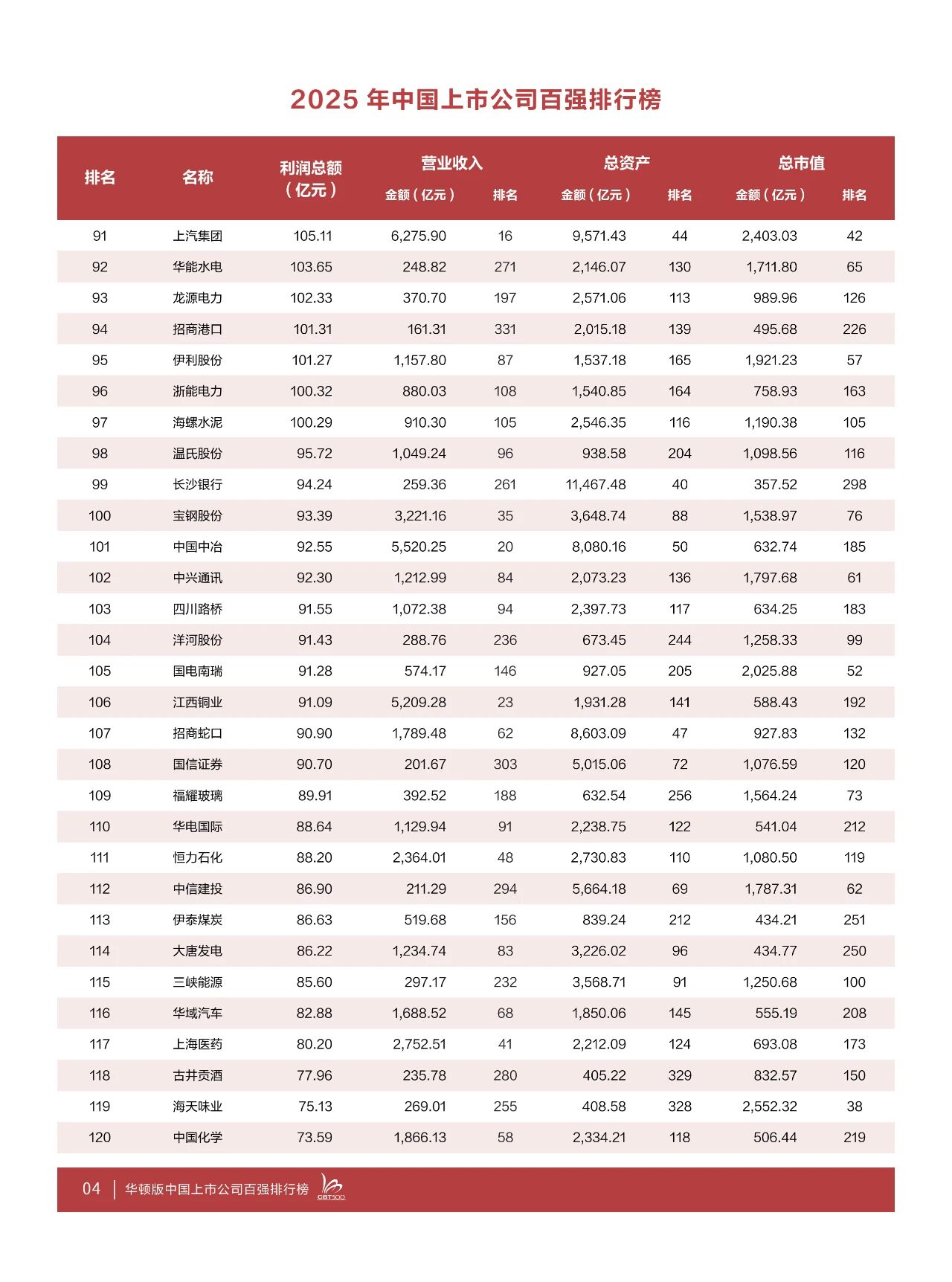 2025 年中国上市公司百强排行榜

| 排名 | 名称 | 利润总额（亿元） | 营业收入 金额（亿元） | 营业收入 排名 | 总资产 金额（亿元） | 总资产 排名 | 总市值 金额（亿元） | 总市值 排名 |
|---|---|---|---|---|---|---|---|---|
| 91 | 上汽集团 | 105.11 | 6,275.90 | 16 | 9,571.43 | 44 | 2,403.03 | 42 |
| 92 | 华能水电 | 103.65 | 248.82 | 271 | 2,146.07 | 130 | 1,711.80 | 65 |
| 93 | 龙源电力 | 102.33 | 370.70 | 197 | 2,571.06 | 113 | 989.96 | 126 |
| 94 | 招商港口 | 101.31 | 161.31 | 331 | 2,015.18 | 139 | 495.68 | 226 |
| 95 | 伊利股份 | 101.27 | 1,157.80 | 87 | 1,537.18 | 165 | 1,921.23 | 57 |
| 96 | 浙能电力 | 100.32 | 880.03 | 108 | 1,540.85 | 164 | 758.93 | 163 |
| 97 | 海螺水泥 | 100.29 | 910.30 | 105 | 2,546.35 | 116 | 1,190.38 | 105 |
| 98 | 温氏股份 | 95.72 | 1,049.24 | 96 | 938.58 | 204 | 1,098.56 | 116 |
| 99 | 长沙银行 | 94.24 | 259.36 | 261 | 11,467.48 | 40 | 357.52 | 298 |
| 100 | 宝钢股份 | 93.39 | 3,221.16 | 35 | 3,648.74 | 88 | 1,538.97 | 76 |
| 101 | 中国中冶 | 92.55 | 5,520.25 | 20 | 8,080.16 | 50 | 632.74 | 185 |
| 102 | 中兴通讯 | 92.30 | 1,212.99 | 84 | 2,073.23 | 136 | 1,797.68 | 61 |
| 103 | 四川路桥 | 91.55 | 1,072.38 | 94 | 2,397.73 | 117 | 634.25 | 183 |
| 104 | 洋河股份 | 91.43 | 288.76 | 236 | 673.45 | 244 | 1,258.33 | 99 |
| 105 | 国电南瑞 | 91.28 | 574.17 | 146 | 927.05 | 205 | 2,025.88 | 52 |
| 106 | 江西铜业 | 91.09 | 5,209.28 | 23 | 1,931.28 | 141 | 588.43 | 192 |
| 107 | 招商蛇口 | 90.90 | 1,789.48 | 62 | 8,603.09 | 47 | 927.83 | 132 |
| 108 | 国信证券 | 90.70 | 201.67 | 303 | 5,015.06 | 72 | 1,076.59 | 120 |
| 109 | 福耀玻璃 | 89.91 | 392.52 | 188 | 632.54 | 256 | 1,564.24 | 73 |
| 110 | 华电国际 | 88.64 | 1,129.94 | 91 | 2,238.75 | 122 | 541.04 | 212 |
| 111 | 恒力石化 | 88.20 | 2,364.01 | 48 | 2,730.83 | 110 | 1,080.50 | 119 |
| 112 | 中信建投 | 86.90 | 211.29 | 294 | 5,664.18 | 69 | 1,787.31 | 62 |
| 113 | 伊泰煤炭 | 86.63 | 519.68 | 156 | 839.24 | 212 | 434.21 | 251 |
| 114 | 大唐发电 | 86.22 | 1,234.74 | 83 | 3,226.02 | 96 | 434.77 | 250 |
| 115 | 三峡能源 | 85.60 | 297.17 | 232 | 3,568.71 | 91 | 1,250.68 | 100 |
| 116 | 华域汽车 | 82.88 | 1,688.52 | 68 | 1,850.06 | 145 | 555.19 | 208 |
| 117 | 上海医药 | 80.20 | 2,752.51 | 41 | 2,212.09 | 124 | 693.08 | 173 |
| 118 | 古井贡酒 | 77.96 | 235.78 | 280 | 405.22 | 329 | 832.57 | 150 |
| 119 | 海天味业 | 75.13 | 269.01 | 255 | 408.58 | 328 | 2,552.32 | 38 |
| 120 | 中国化学 | 73.59 | 1,866.13 | 58 | 2,334.21 | 118 | 506.44 | 219 |

04 | 华顿版中国上市公司百强排行榜 CBT500